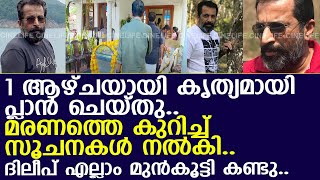 CINELIFE CINELIFE CINELIFE CINELIFE

1 ആഴ്ചയായി കൃത്യമായി പ്ലാൻ ചെയ്തു..
മരണത്തെ കുറിച്ച് സൂചനകൾ നൽകി..
ദിലീപ് എല്ലാം മുൻകൂട്ടി കണ്ടു..